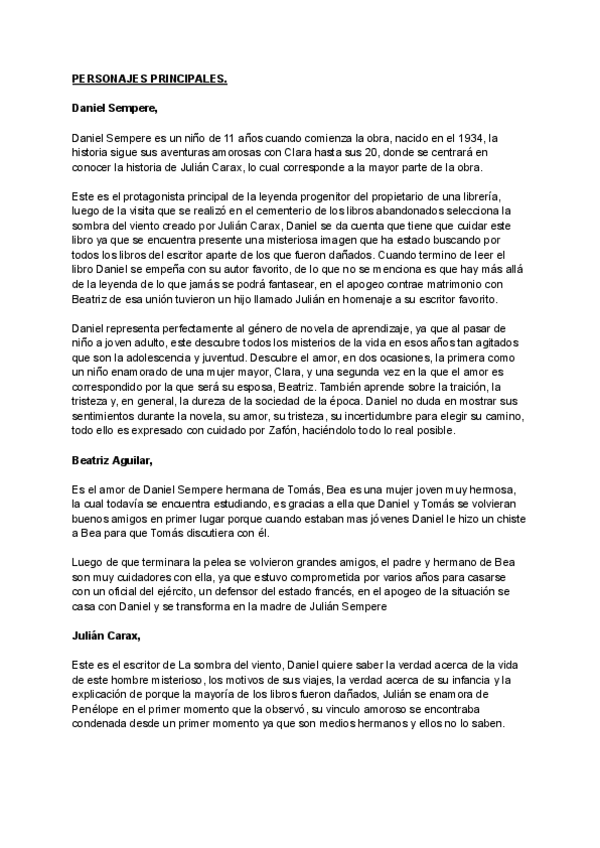 PERSONAJES PRINCIPALES.

Daniel Sempere,

Daniel Sempere es un niño de 11 años cuando comienza la obra, nacido en el 1934, la historia sigue sus aventuras amorosas con Clara hasta sus 20, donde se centrará en conocer la historia de Julián Carax, lo cual corresponde a la mayor parte de la obra.

Este es el protagonista principal de la leyenda progenitor del propietario de una librería, luego de la visita que se realizó en el cementerio de los libros abandonados selecciona la sombra del viento creado por Julián Carax, Daniel se da cuenta que tiene que cuidar este libro ya que se encuentra presente una misteriosa imagen que ha estado buscando por todos los libros del escritor aparte de los que fueron dañados. Cuando termino de leer el libro Daniel se empeña con su autor favorito, de lo que no se menciona es que hay más allá de la leyenda de lo que jamás se podrá fantasear, en el apogeo contrae matrimonio con Beatriz de esa unión tuvieron un hijo llamado Julián en homenaje a su escritor favorito.

Daniel representa perfectamente al género de novela de aprendizaje, ya que al pasar de niño a joven adulto, este descubre todos los misterios de la vida en esos años tan agitados que son la adolescencia y juventud. Descubre el amor, en dos ocasiones, la primera como un niño enamorado de una mujer mayor, Clara, y una segunda vez en la que el amor es correspondido por la que será su esposa, Beatriz. También aprende sobre la traición, la tristeza y, en general, la dureza de la sociedad de la época. Daniel no duda en mostrar sus sentimientos durante la novela, su amor, su tristeza, su incertidumbre para elegir su camino, todo ello es expresado con cuidado por Zafón, haciéndolo todo lo real posible.

Beatriz Aguilar,

Es el amor de Daniel Sempere hermana de Tomás, Bea es una mujer joven muy hermosa, la cual todavía se encuentra estudiando, es gracias a ella que Daniel y Tomás se volvieran buenos amigos en primer lugar porque cuando estaban mas jóvenes Daniel le hizo un chiste a Bea para que Tomás discutiera con él.

Luego de que terminara la pelea se volvieron grandes amigos, el padre y hermano de Bea son muy cuidadores con ella, ya que estuvo comprometida por varios años para casarse con un oficial del ejército, un defensor del estado francés, en el apogeo de la situación se casa con Daniel y se transforma en la madre de Julián Sempere

Julián Carax,

Este es el escritor de La sombra del viento, Daniel quiere saber la verdad acerca de la vida de este hombre misterioso, los motivos de sus viajes, la verdad acerca de su infancia y la explicación de porque la mayoría de los libros fueron dañados, Julián se enamora de Penélope en el primer momento que la observó, su vinculo amoroso se encontraba condenada desde un primer momento ya que son medios hermanos y ellos no lo saben.